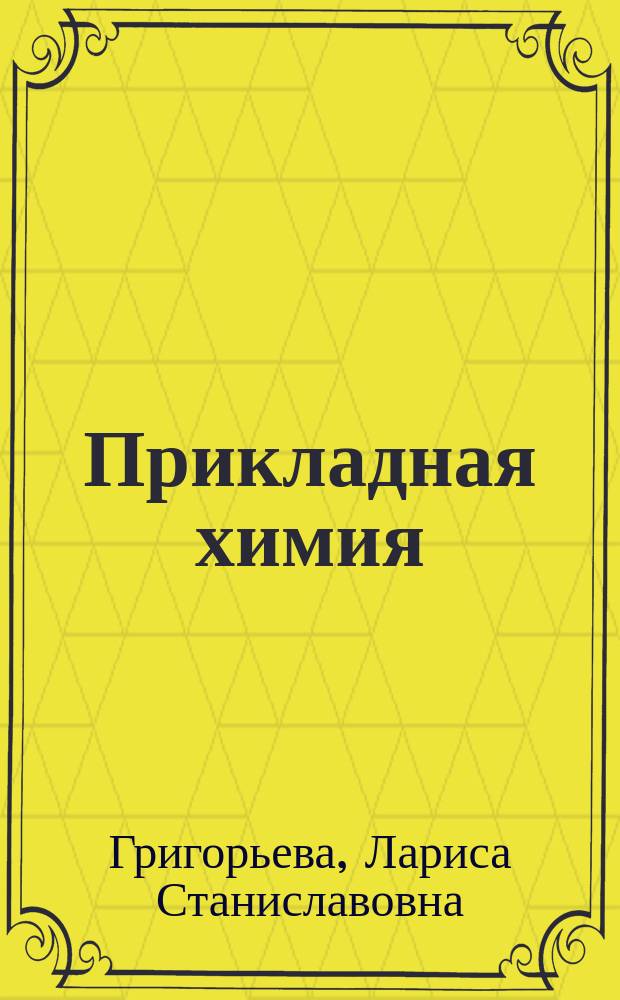 Прикладная химия

Григорьева, Лариса Станиславовна